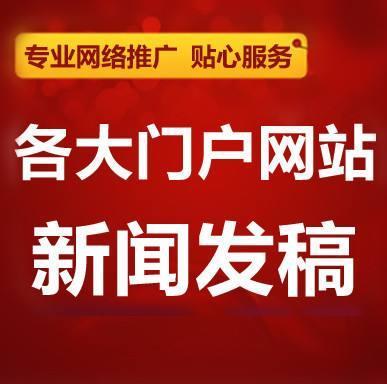 专业网络推广 贴心服务

各大门户网站
新闻发稿